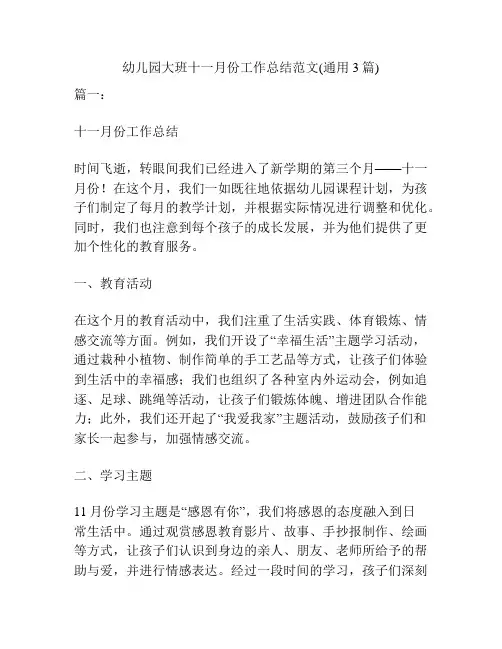 幼儿园大班十一月份工作总结范文(通用3篇)

篇一：

十一月份工作总结

时间飞逝，转眼间我们已经进入了新学期的第三个月——十一月份！在这个月，我们一如既往地依据幼儿园课程计划，为孩子们制定了每月的教学计划，并根据实际情况进行调整和优化。同时，我们也注意到每个孩子的成长发展，并为他们提供了更加个性化的教育服务。

一、教育活动

在这个月的教育活动中，我们注重了生活实践、体育锻炼、情感交流等方面。例如，我们开设了“幸福生活”主题学习活动，通过栽种小植物、制作简单的手工艺品等方式，让孩子们体验到生活中的幸福感；我们也组织了各种室内外运动会，例如追逐、足球、跳绳等活动，让孩子们锻炼体魄、增进团队合作能力；此外，我们还开起了“我爱我家”主题活动，鼓励孩子们和家长一起参与，加强情感交流。

二、学习主题

11月份学习主题是“感恩有你”，我们将感恩的态度融入到日常生活中。通过观赏感恩教育影片、故事、手抄报制作、绘画等方式，让孩子们认识到身边的亲人、朋友、老师所给予的帮助与爱，并进行情感表达。经过一段时间的学习，孩子们深刻